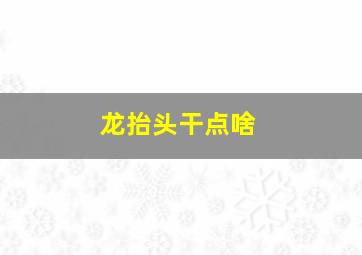 龙抬头干点啥